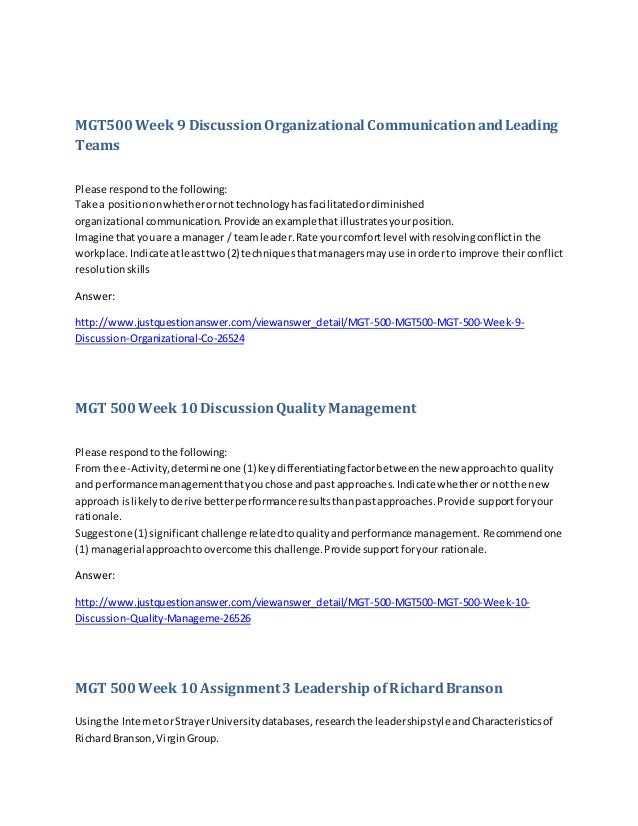 MGT500 Week 9 Discussion Organizational Communication and Leading Teams

Please respond to the following:
Take a position on whether or not technology has facilitated or diminished organizational communication. Provide an example that illustrates your position.
Imagine that you are a manager / team leader. Rate your comfort level with resolving conflict in the workplace. Indicate at least two (2) techniques that managers may use in order to improve their conflict resolution skills

Answer:

http://www.justquestionanswer.com/viewanswer_detail/MGT-500-MGT500-MGT-500-Week-9-Discussion-Organizational-Co-26524

MGT 500 Week 10 Discussion Quality Management

Please respond to the following:
From the e-Activity, determine one (1) key differentiating factor between the new approach to quality and performance management that you chose and past approaches. Indicate whether or not the new approach is likely to derive better performance results than past approaches. Provide support for your rationale.
Suggest one (1) significant challenge related to quality and performance management. Recommend one (1) managerial approach to overcome this challenge. Provide support for your rationale.

Answer:

http://www.justquestionanswer.com/viewanswer_detail/MGT-500-MGT500-MGT-500-Week-10-Discussion-Quality-Manageme-26526

MGT 500 Week 10 Assignment 3 Leadership of Richard Branson

Using the Internet or Strayer University databases, research the leadership style and Characteristics of Richard Branson, Virgin Group.